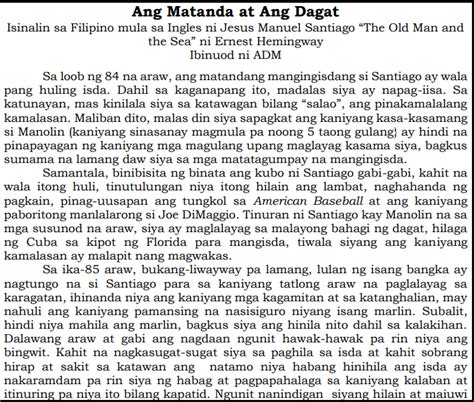 Ang Matanda at Ang Dagat

Isinalin sa Filipino mula sa Ingles ni Jesus Manuel Santiago "The Old Man and the Sea" ni Ernest Hemingway
Ibinuod ni ADM

Sa loob ng 84 na araw, ang matandang mangingisdang si Santiago ay wala pang huling isda. Dahil sa kaganapang ito, madalas siya ay napag-iisa. Sa katunayan, mas kinilala siya sa katawagan bilang "salao", ang pinakamalalang kamalasan. Maliban dito, malas din siya sapagkat ang kaniyang kasa-kasamang si Manolin (kaniyang sinasanay magmula pa noong 5 taong gulang} ay hindi na pinapayagan ng kaniyang mga magulang upang maglayag kasama siya, bagkus sumama na lamang daw siya sa mga matatagumpay na mangingisda.

Samantala, binibisita ng binata ang kubo ni Santiago gabi-gabi, kahit na wala itong huli, tinutulungan niya itong hilain ang lambat, naghahanda ng pagkain, pinag-uusapan ang tungkol sa American Baseball at ang kaniyang paboritong manlalarong si Joe DiMaggio. Tinuran ni Santiago kay Manolin na sa mga susunod na araw, siya ay maglalayag sa malayong bahagi ng dagat, hilaga ng Cuba sa kipot ng Florida para mangisda, tiwala siyang ang kaniyang kamalasan ay malapit nang magwakas.

Sa ika-85 araw, bukang-liwayway pa lamang, lulan ng isang bangka ay nagtungo na si Santiago para sa kaniyang tatlong araw na paglalayag sa karagatan, ihinanda niya ang kaniyang mga kagamitan at sa katanghalian, may nahuli ang kaniyang pamansing na nasisiguro niyang isang marlin. Subalit, hindi niya mahila ang marlin, bagkus siya ang hinila nito dahil sa kalakihan. Dalawang araw at gabi ang nagdaan ngunit hawak-hawak pa rin niya ang bingwit. Kahit na nagkasugat-sugat siya sa paghila sa isda at kahit sobrang hirap at sakit sa katawan ang natamo niya habang hinihila ang isda ay nakaramdam pa rin siya ng habag at pagpapahalaga sa kaniyang kalaban at itinuring pa niya ito bilang kapatid. Ngunit nanindigan siyang hilain at maiuwi